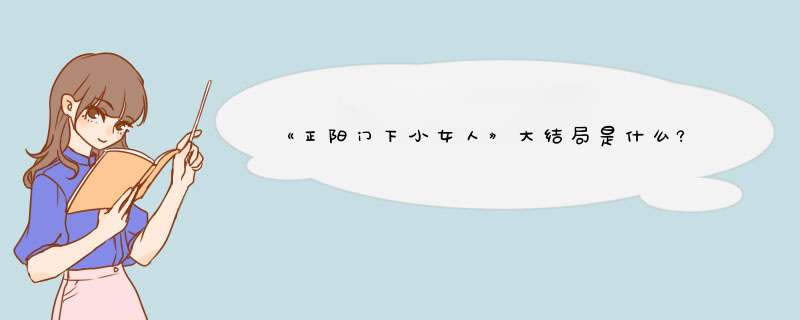 《正阳门下小女人》大结局是什么?